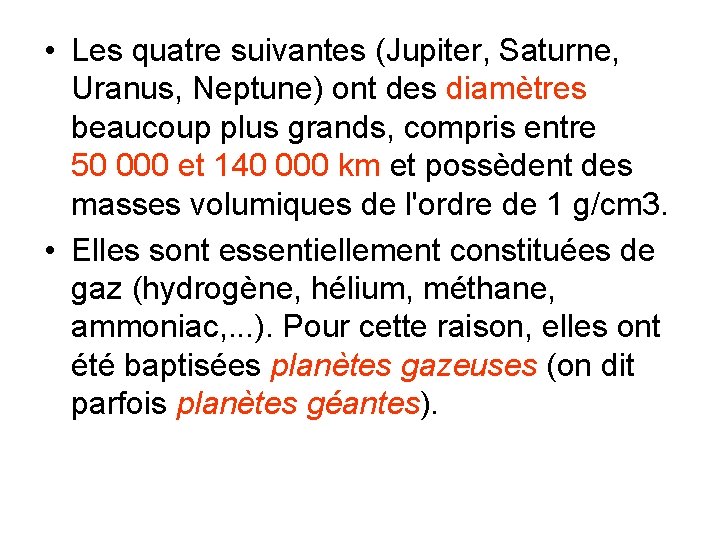 • Les quatre suivantes (Jupiter, Saturne, Uranus, Neptune) ont des diamètres beaucoup plus grands, compris entre 50 000 et 140 000 km et possèdent des masses volumiques de l'ordre de 1 g/cm3.

• Elles sont essentiellement constituées de gaz (hydrogène, hélium, méthane, ammoniac,...). Pour cette raison, elles ont été baptisées planètes gazeuses (on dit parfois planètes géantes).